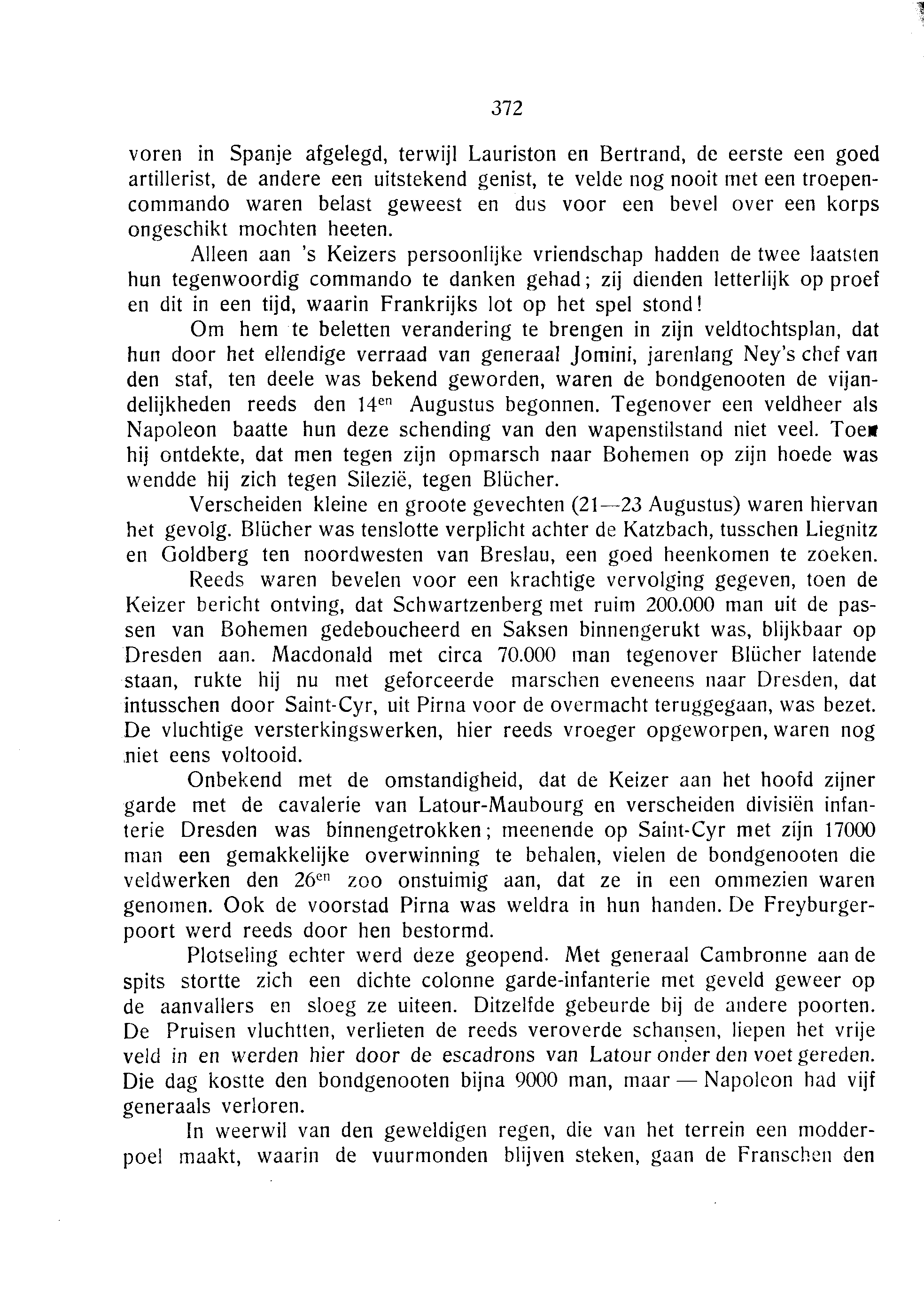 372

voren in Spanje afgelegd, terwijl Lauriston en Bertrand, de eerste een goed artillerist, de andere een uitstekend genist, te velde nog nooit met een troepencommando waren belast geweest en dus voor een bevel over een korps ongeschikt mochten heeten.

Alleen aan 's Keizers persoonlijke vriendschap hadden de twee laatsten hun tegenwoordig commando te danken gehad; zij dienden letterlijk op proef en dit in een tijd, waarin Frankrijks lot op het spel stond!

Om hem te beletten verandering te brengen in zijn veldtochtsplan, dat hun door het ellendige verraad van generaal Jomini, jarenlang Ney's chef van den staf, ten deele was bekend geworden, waren de bondgenooten de vijandelijkheden reeds den 14$^{en}$ Augustus begonnen. Tegenover een veldheer als Napoleon baatte hun deze schending van den wapenstilstand niet veel. Toen hij ontdekte, dat men tegen zijn opmarsch naar Bohemen op zijn hoede was wendde hij zich tegen Silezië, tegen Blücher.

Verscheiden kleine en groote gevechten (21—23 Augustus) waren hiervan het gevolg. Blücher was tenslotte verplicht achter de Katzbach, tusschen Liegnitz en Goldberg ten noordwesten van Breslau, een goed heenkomen te zoeken.

Reeds waren bevelen voor een krachtige vervolging gegeven, toen de Keizer bericht ontving, dat Schwartzenberg met ruim 200.000 man uit de passen van Bohemen gedeboucheerd en Saksen binnengerukt was, blijkbaar op Dresden aan. Macdonald met circa 70.000 man tegenover Blücher latende staan, rukte hij nu met geforceerde marschen eveneens naar Dresden, dat intusschen door Saint-Cyr, uit Pirna voor de overmacht teruggegaan, was bezet. De vluchtige versterkingswerken, hier reeds vroeger opgeworpen, waren nog niet eens voltooid.

Onbekend met de omstandigheid, dat de Keizer aan het hoofd zijner garde met de cavalerie van Latour-Maubourg en verscheiden divisiën infanterie Dresden was binnengetrokken; meenende op Saint-Cyr met zijn 17000 man een gemakkelijke overwinning te behalen, vielen de bondgenooten die veldwerken den 26$^{en}$ zoo onstuimig aan, dat ze in een ommezien waren genomen. Ook de voorstad Pirna was weldra in hun handen. De Freyburgerpoort werd reeds door hen bestormd.

Plotseling echter werd deze geopend. Met generaal Cambronne aan de spits stortte zich een dichte colonne garde-infanterie met geveld geweer op de aanvallers en sloeg ze uiteen. Ditzelfde gebeurde bij de andere poorten. De Pruisen vluchtten, verlieten de reeds veroverde schansen, liepen het vrije veld in en werden hier door de escadrons van Latour onder den voet gereden. Die dag kostte den bondgenooten bijna 9000 man, maar — Napoleon had vijf generaals verloren.

In weerwil van den geweldigen regen, die van het terrein een modderpoel maakt, waarin de vuurmonden blijven steken, gaan de Franschen den